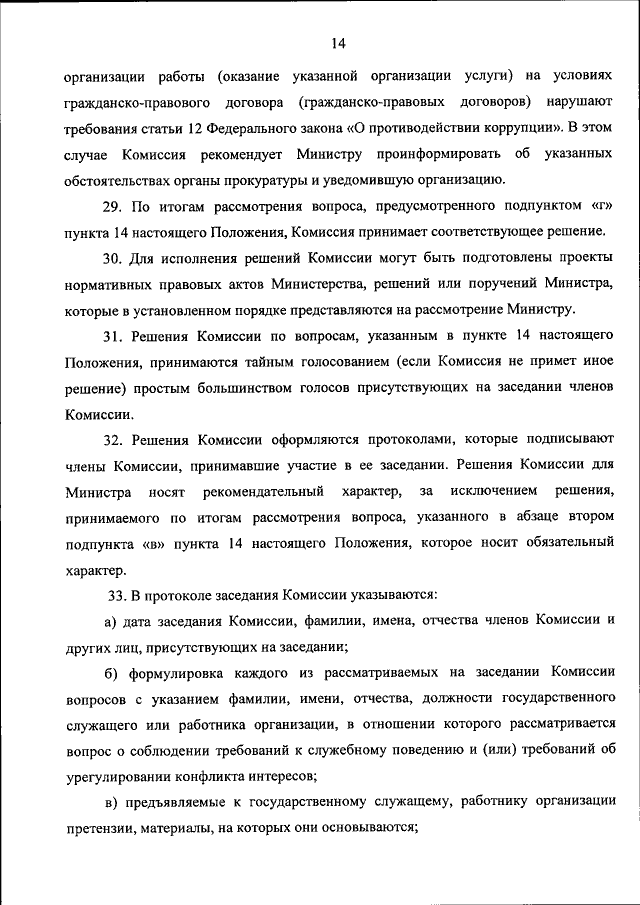 14

организации работы (оказание указанной организации услуги) на условиях гражданско-правового договора (гражданско-правовых договоров) нарушают требования статьи 12 Федерального закона «О противодействии коррупции». В этом случае Комиссия рекомендует Министру проинформировать об указанных обстоятельствах органы прокуратуры и уведомившую организацию.

29. По итогам рассмотрения вопроса, предусмотренного подпунктом «г» пункта 14 настоящего Положения, Комиссия принимает соответствующее решение.

30. Для исполнения решений Комиссии могут быть подготовлены проекты нормативных правовых актов Министерства, решений или поручений Министра, которые в установленном порядке представляются на рассмотрение Министру.

31. Решения Комиссии по вопросам, указанным в пункте 14 настоящего Положения, принимаются тайным голосованием (если Комиссия не примет иное решение) простым большинством голосов присутствующих на заседании членов Комиссии.

32. Решения Комиссии оформляются протоколами, которые подписывают члены Комиссии, принимавшие участие в ее заседании. Решения Комиссии для Министра носят рекомендательный характер, за исключением решения, принимаемого по итогам рассмотрения вопроса, указанного в абзаце втором подпункта «в» пункта 14 настоящего Положения, которое носит обязательный характер.

33. В протоколе заседания Комиссии указываются:

а) дата заседания Комиссии, фамилии, имена, отчества членов Комиссии и других лиц, присутствующих на заседании;

б) формулировка каждого из рассматриваемых на заседании Комиссии вопросов с указанием фамилии, имени, отчества, должности государственного служащего или работника организации, в отношении которого рассматривается вопрос о соблюдении требований к служебному поведению и (или) требований об урегулировании конфликта интересов;

в) предъявляемые к государственному служащему, работнику организации претензии, материалы, на которых они основываются;